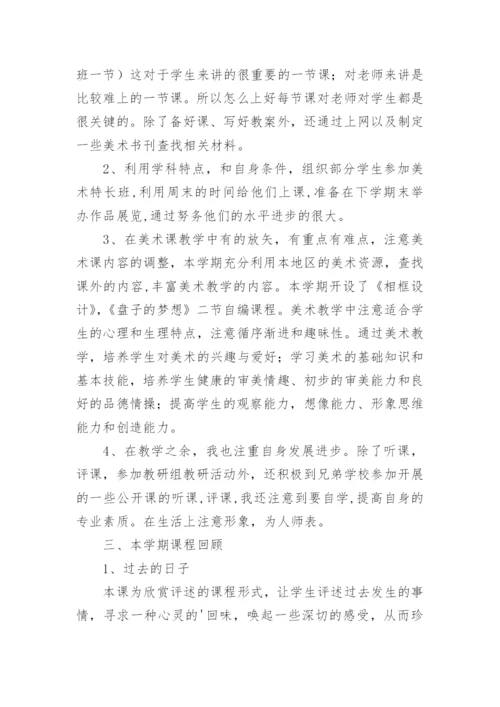 班一节）这对于学生来讲的很重要的一节课；对老师来讲是比较难上的一节课。所以怎么上好每节课对老师对学生都是很关键的。除了备好课、写好教案外，还通过上网以及制定一些美术书刊查找相关材料。

2、利用学科特点，和自身条件，组织部分学生参加美术特长班,利用周末的时间给他们上课,准备在下学期末举办作品展览,通过努务他们的水平进步的很大。

3、在美术课教学中有的放矢，有重点有难点，注意美术课内容的调整，本学期充分利用本地区的美术资源，查找课外的内容,丰富美术教学的内容。本学期开设了《相框设计》,《盘子的梦想》二节自编课程。美术教学中注意适合学生的心理和生理特点，注意循序渐进和趣味性。通过美术教学，培养学生对美术的兴趣与爱好；学习美术的基础知识和基本技能，培养学生健康的审美情趣、初步的审美能力和良好的品德情操；提高学生的观察能力，想像能力、形象思维能力和创造能力。

4、在教学之余，我也注重自身发展进步。除了听课，评课，参加教研组教研活动外，还积极到兄弟学校参加开展的一些公开课的听课,评课,我还注意到要自学,提高自身的专业素质。在生活上注意形象，为人师表。

三、本学期课程回顾

1、过去的日子

本课为欣赏评述的课程形式，让学生评述过去发生的事情，寻求一种心灵的'回味，唤起一些深切的感受，从而珍